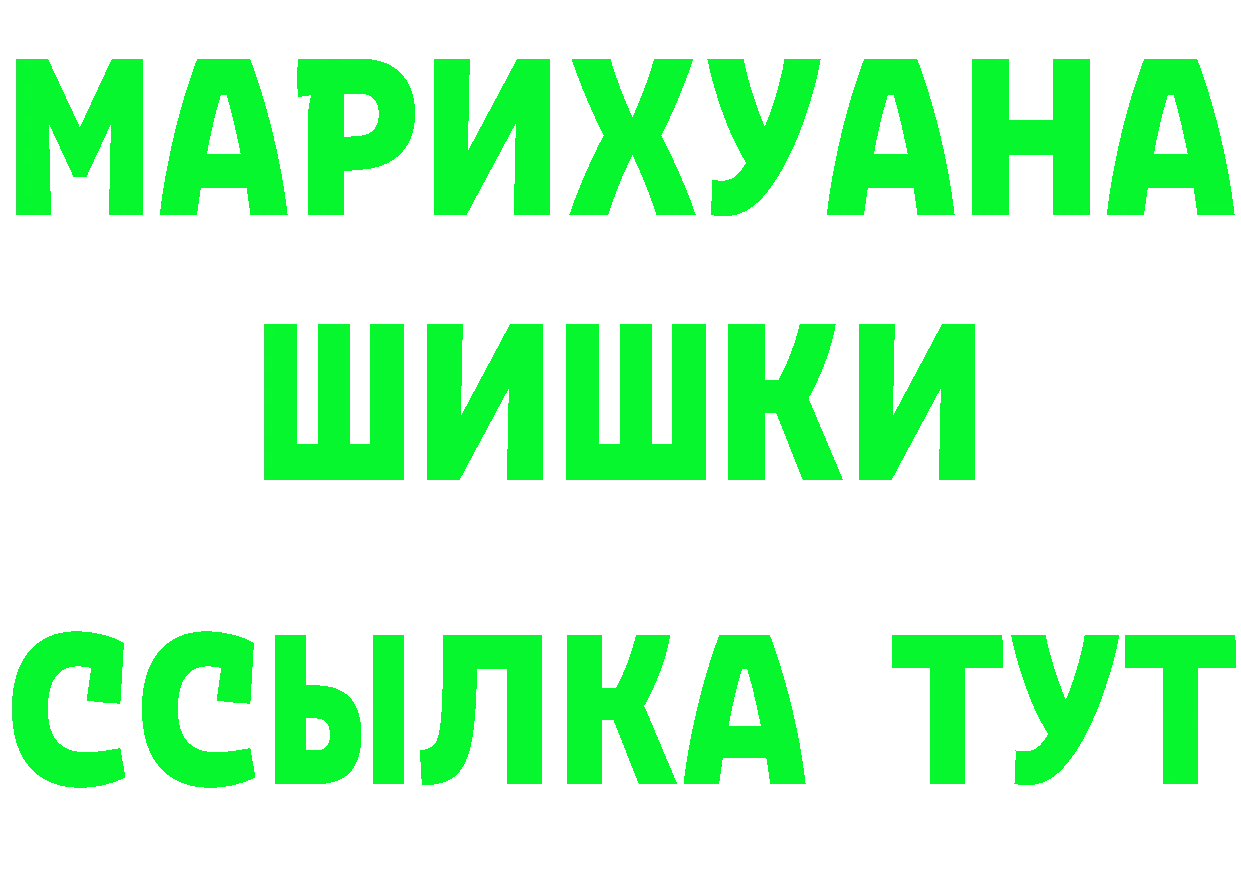 МАРИХУАНА
ШИШКИ
ССЫЛКА ТУТ